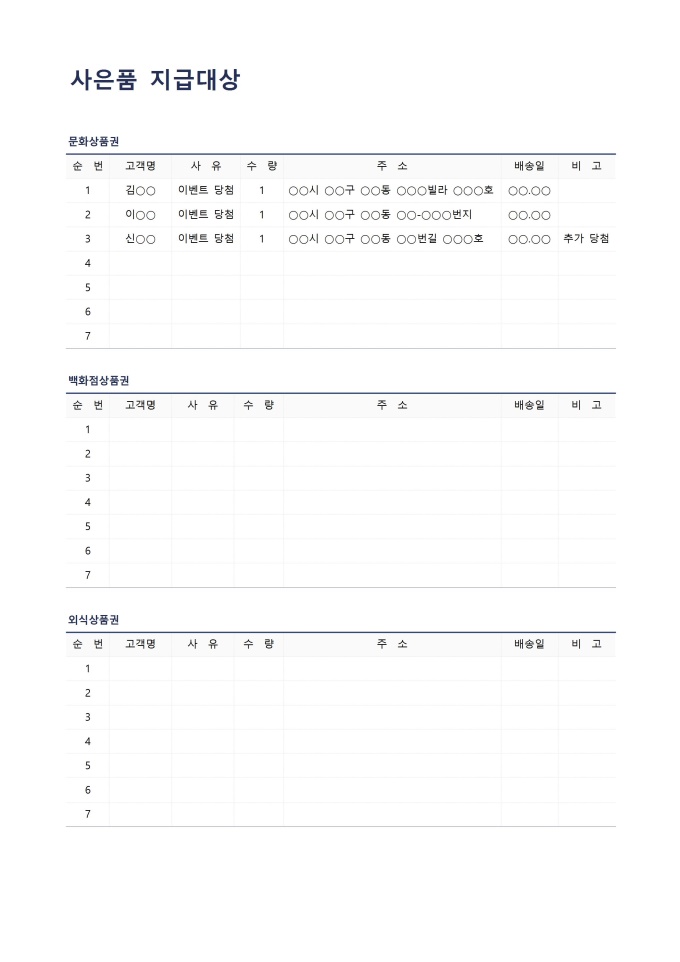 사은품 지급대상

문화상품권

| 순 번 | 고객명 | 사 유 | 수 량 | 주 소 | 배송일 | 비 고 |
|---|---|---|---|---|---|---|
| 1 | 김○○ | 이벤트 당첨 | 1 | ○○시 ○○구 ○○동 ○○○빌라 ○○○호 | ○○.○○ | |
| 2 | 이○○ | 이벤트 당첨 | 1 | ○○시 ○○구 ○○동 ○○-○○○번지 | ○○.○○ | |
| 3 | 신○○ | 이벤트 당첨 | 1 | ○○시 ○○구 ○○동 ○○번길 ○○○호 | ○○.○○ | 추가 당첨 |
| 4 | | | | | | |
| 5 | | | | | | |
| 6 | | | | | | |
| 7 | | | | | | |

백화점상품권

| 순 번 | 고객명 | 사 유 | 수 량 | 주 소 | 배송일 | 비 고 |
|---|---|---|---|---|---|---|
| 1 | | | | | | |
| 2 | | | | | | |
| 3 | | | | | | |
| 4 | | | | | | |
| 5 | | | | | | |
| 6 | | | | | | |
| 7 | | | | | | |

외식상품권

| 순 번 | 고객명 | 사 유 | 수 량 | 주 소 | 배송일 | 비 고 |
|---|---|---|---|---|---|---|
| 1 | | | | | | |
| 2 | | | | | | |
| 3 | | | | | | |
| 4 | | | | | | |
| 5 | | | | | | |
| 6 | | | | | | |
| 7 | | | | | | |